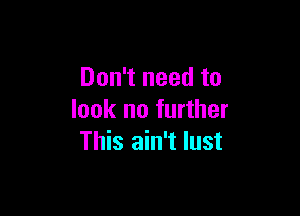 Don't need to
look no further
This ain't lust